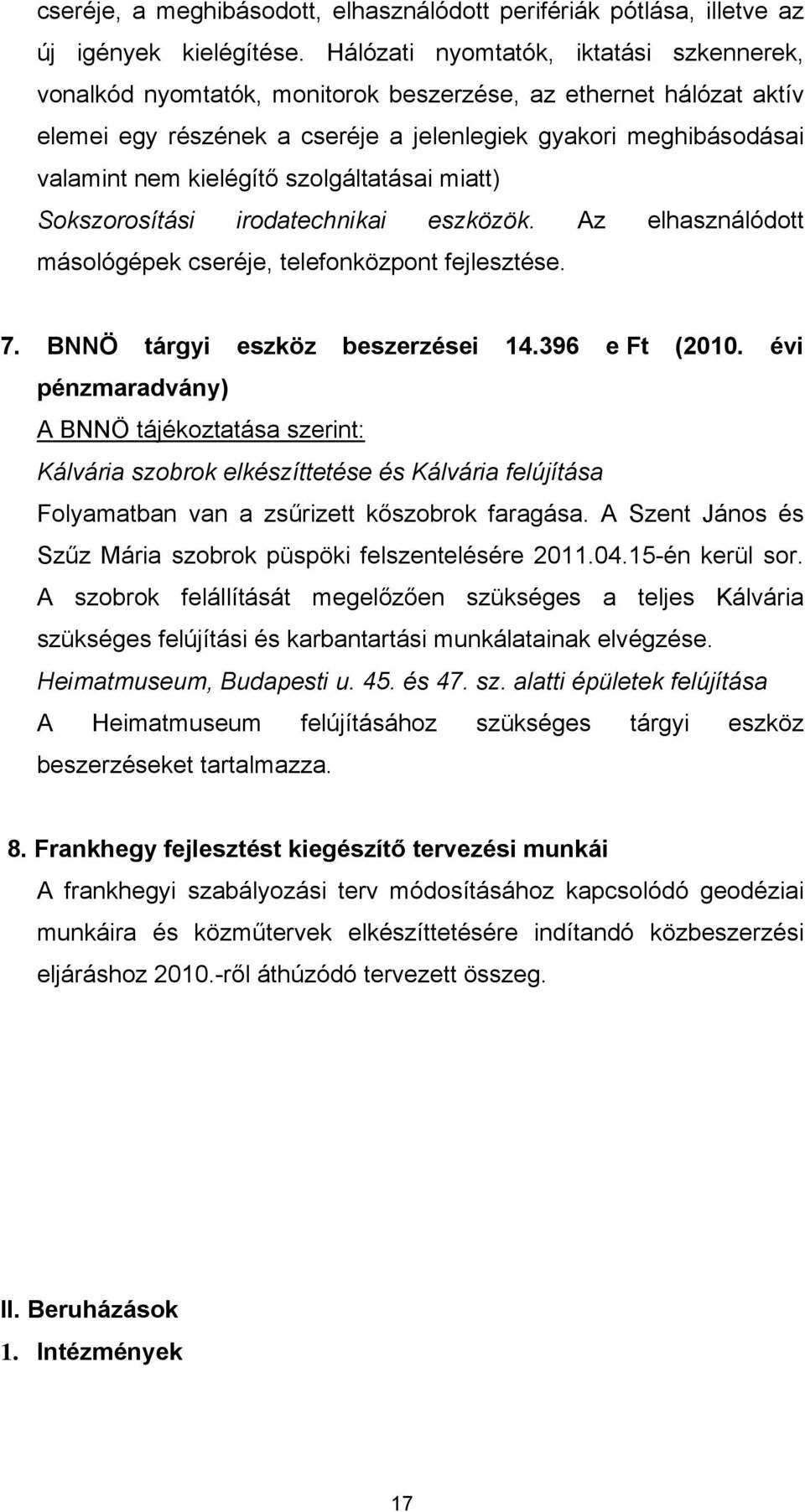 cseréje, a meghibásodott, elhasználódott perifériák pótlása, illetve az új igények kielégítése. Hálózati nyomtatók, iktatási szkennerek, vonalkód nyomtatók, monitorok beszerzése, az ethernet hálózat aktív elemei egy részének a cseréje a jelenlegiek gyakori meghibásodásai valamint nem kielégítő szolgáltatásai miatt)
Sokszorosítási irodatechnikai eszközök. Az elhasználódott másológépek cseréje, telefonközpont fejlesztése.

7. BNNÖ tárgyi eszköz beszerzései 14.396 e Ft (2010. évi pénzmaradvány)
A BNNÖ tájékoztatása szerint:
Kálvária szobrok elkészíttetése és Kálvária felújítása
Folyamatban van a zsűrizett kőszobrok faragása. A Szent János és Szűz Mária szobrok püspöki felszentelésére 2011.04.15-én kerül sor. A szobrok felállítását megelőzően szükséges a teljes Kálvária szükséges felújítási és karbantartási munkálatainak elvégzése.
Heimatmuseum, Budapesti u. 45. és 47. sz. alatti épületek felújítása
A Heimatmuseum felújításához szükséges tárgyi eszköz beszerzéseket tartalmazza.

8. Frankhegy fejlesztést kiegészítő tervezési munkái
A frankhegyi szabályozási terv módosításához kapcsolódó geodéziai munkáira és közműtervek elkészíttetésére indítandó közbeszerzési eljáráshoz 2010.-ről áthúzódó tervezett összeg.

II. Beruházások
1. Intézmények

17